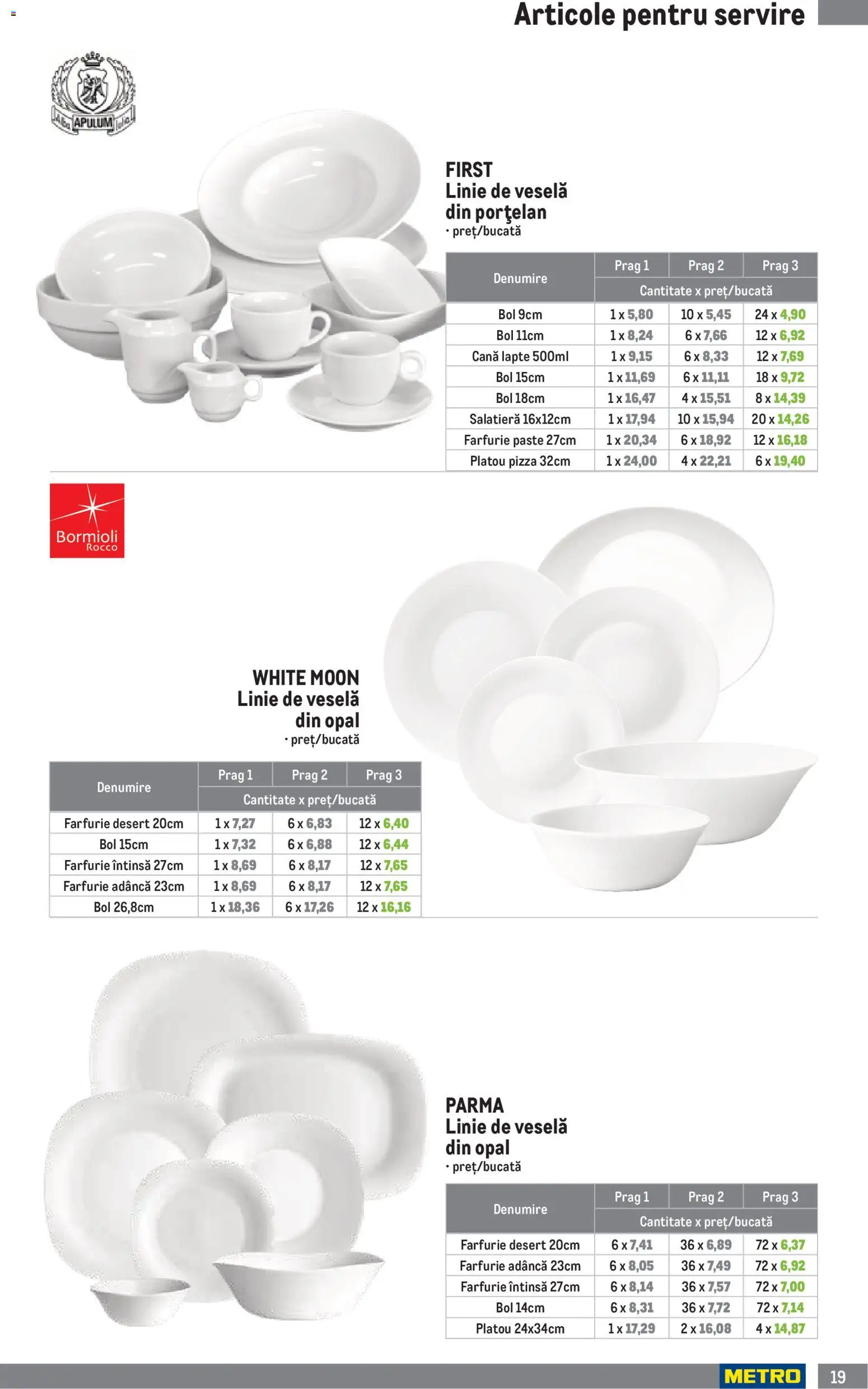 Articole pentru servire

APULUM

FIRST
Linie de veselă din porţelan
• preț/bucată

| Denumire | Prag 1 | Prag 2 | Prag 3 |
|---|---|---|---|
| | Cantitate x preț/bucată | | |
| Bol 9cm | 1 x 5,80 | 10 x 5,45 | 24 x 4,90 |
| Bol 11cm | 1 x 8,24 | 6 x 7,66 | 12 x 6,92 |
| Cană lapte 500ml | 1 x 9,15 | 6 x 8,33 | 12 x 7,69 |
| Bol 15cm | 1 x 11,69 | 6 x 11,11 | 18 x 9,72 |
| Bol 18cm | 1 x 16,47 | 4 x 15,51 | 8 x 14,39 |
| Salatieră 16x12cm | 1 x 17,94 | 10 x 15,94 | 20 x 14,26 |
| Farfurie paste 27cm | 1 x 20,34 | 6 x 18,92 | 12 x 16,18 |
| Platou pizza 32cm | 1 x 24,00 | 4 x 22,21 | 6 x 19,40 |

Bormioli Rocco

WHITE MOON
Linie de veselă din opal
• preț/bucată

| Denumire | Prag 1 | Prag 2 | Prag 3 |
|---|---|---|---|
| | Cantitate x preț/bucată | | |
| Farfurie desert 20cm | 1 x 7,27 | 6 x 6,83 | 12 x 6,40 |
| Bol 15cm | 1 x 7,32 | 6 x 6,88 | 12 x 6,44 |
| Farfurie întinsă 27cm | 1 x 8,69 | 6 x 8,17 | 12 x 7,65 |
| Farfurie adâncă 23cm | 1 x 8,69 | 6 x 8,17 | 12 x 7,65 |
| Bol 26,8cm | 1 x 18,36 | 6 x 17,26 | 12 x 16,16 |

PARMA
Linie de veselă din opal
• preț/bucată

| Denumire | Prag 1 | Prag 2 | Prag 3 |
|---|---|---|---|
| | Cantitate x preț/bucată | | |
| Farfurie desert 20cm | 6 x 7,41 | 36 x 6,89 | 72 x 6,37 |
| Farfurie adâncă 23cm | 6 x 8,05 | 36 x 7,49 | 72 x 6,92 |
| Farfurie întinsă 27cm | 6 x 8,14 | 36 x 7,57 | 72 x 7,00 |
| Bol 14cm | 6 x 8,31 | 36 x 7,72 | 72 x 7,14 |
| Platou 24x34cm | 1 x 17,29 | 2 x 16,08 | 4 x 14,87 |

METRO 19